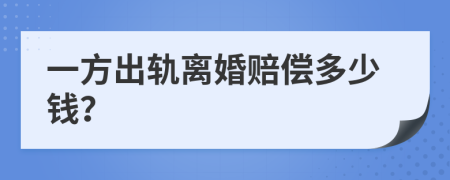 一方出轨离婚赔偿多少钱?